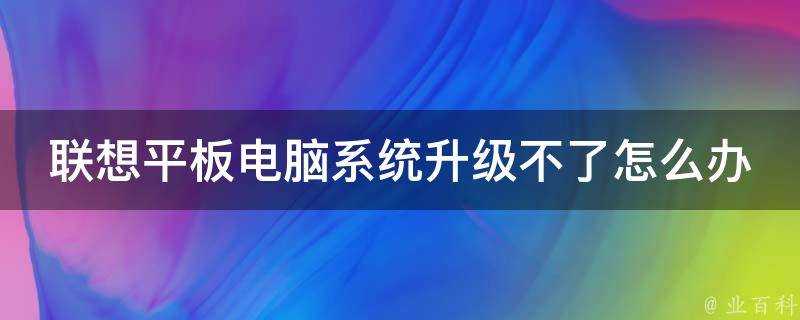 联想平板电脑系统升级不了怎么办

@ 业百科